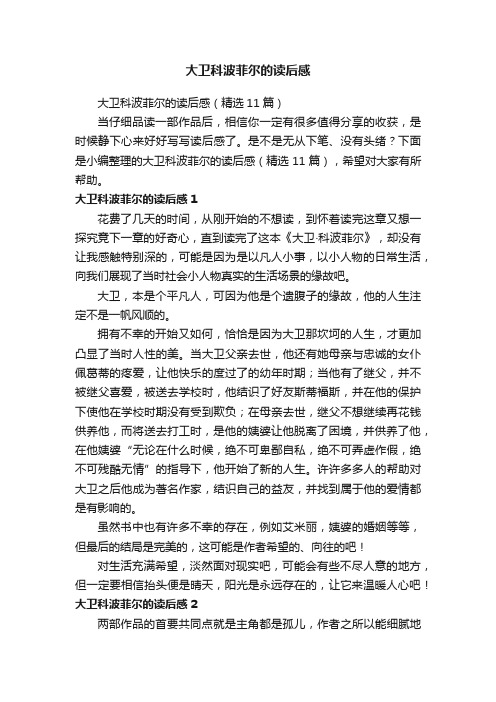 大卫科波菲尔的读后感

大卫科波菲尔的读后感（精选 11 篇）

当仔细品读一部作品后，相信你一定有很多值得分享的收获，是时候静下心来好好写写读后感了。是不是无从下笔、没有头绪？下面是小编整理的大卫科波菲尔的读后感（精选 11 篇），希望对大家有所帮助。

大卫科波菲尔的读后感 1

花费了几天的时间，从刚开始的不想读，到怀着读完这章又想一探究竟下一章的好奇心，直到读完了这本《大卫·科波菲尔》，却没有让我感触特别深的，可能是因为是以凡人小事，以小人物的日常生活，向我们展现了当时社会小人物真实的生活场景的缘故吧。

大卫，本是个平凡人，可因为他是个遗腹子的缘故，他的人生注定不是一帆风顺的。

拥有不幸的开始又如何，恰恰是因为大卫那坎坷的人生，才更加凸显了当时人性的美。当大卫父亲去世，他还有她母亲与忠诚的女仆佩葛蒂的疼爱，让他快乐的度过了的幼年时期；当他有了继父，并不被继父喜爱，被送去学校时，他结识了好友斯蒂福斯，并在他的保护下使他在学校时期没有受到欺负；在母亲去世，继父不想继续再花钱供养他，而将送去打工时，是他的姨婆让他脱离了困境，并供养了他，在他姨婆“无论在什么时候，绝不可卑鄙自私，绝不可弄虚作假，绝不可残酷无情”的指导下，他开始了新的人生。许许多多人的帮助对大卫之后他成为著名作家，结识自己的益友，并找到属于他的爱情都是有影响的。

虽然书中也有许多不幸的存在，例如艾米丽，姨婆的婚姻等等，但最后的结局是完美的，这可能是作者希望的、向往的吧！

对生活充满希望，淡然面对现实吧，可能会有些不尽人意的地方，但一定要相信抬头便是晴天，阳光是永远存在的，让它来温暖人心吧！

大卫科波菲尔的读后感 2

两部作品的首要共同点就是主角都是孤儿，作者之所以能细腻地